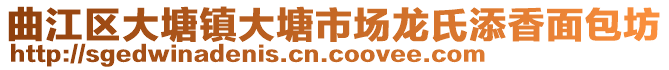 曲江区大塘镇大塘市场龙氏添香面包坊
http://sgedwinadenis.cn.coovee.com